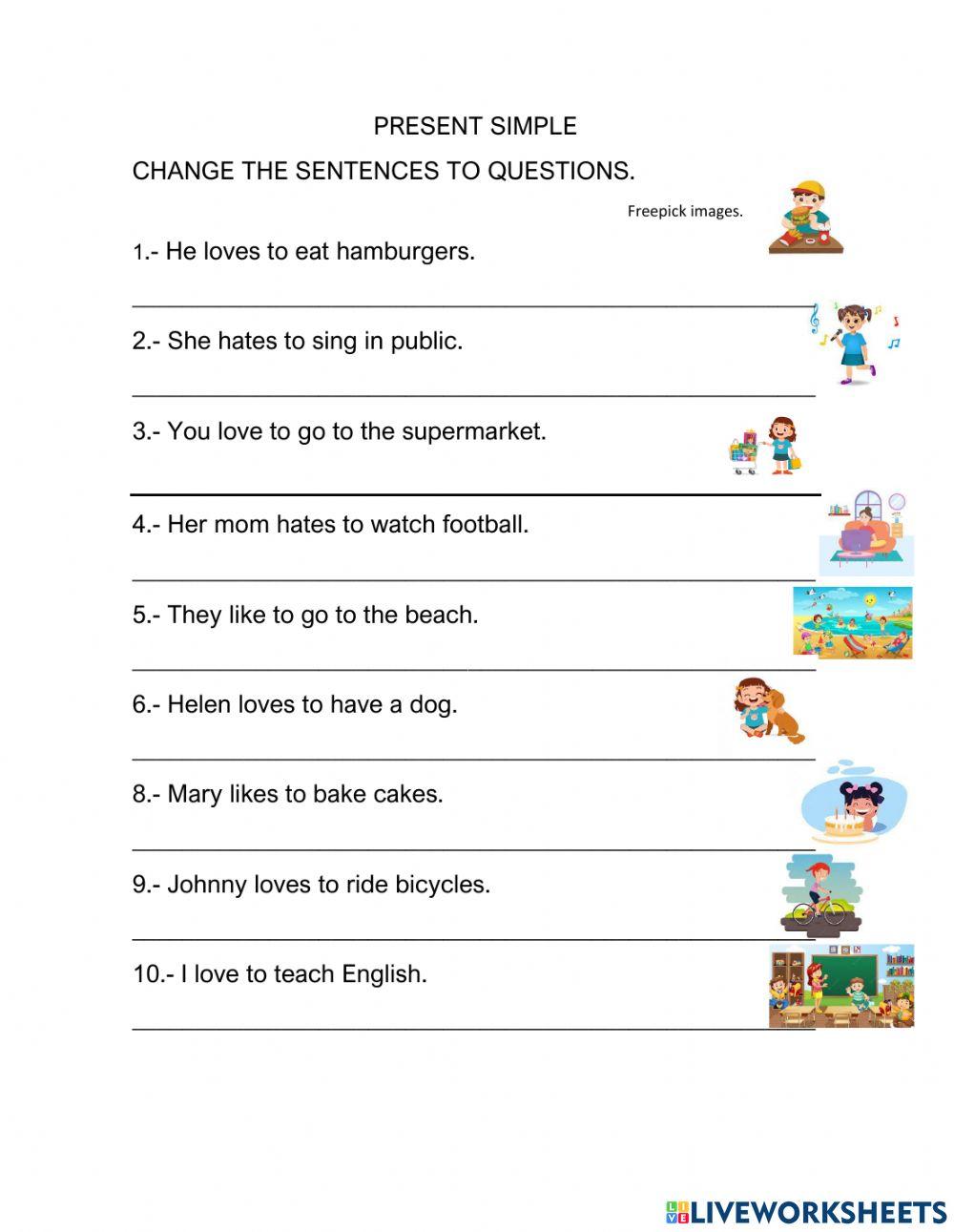 PRESENT SIMPLE

CHANGE THE SENTENCES TO QUESTIONS.

Freepick images.

1.- He loves to eat hamburgers.

2.- She hates to sing in public.

3.- You love to go to the supermarket.

4.- Her mom hates to watch football.

5.- They like to go to the beach.

6.- Helen loves to have a dog.

8.- Mary likes to bake cakes.

9.- Johnny loves to ride bicycles.

10.- I love to teach English.

LIVEWORKSHEETS